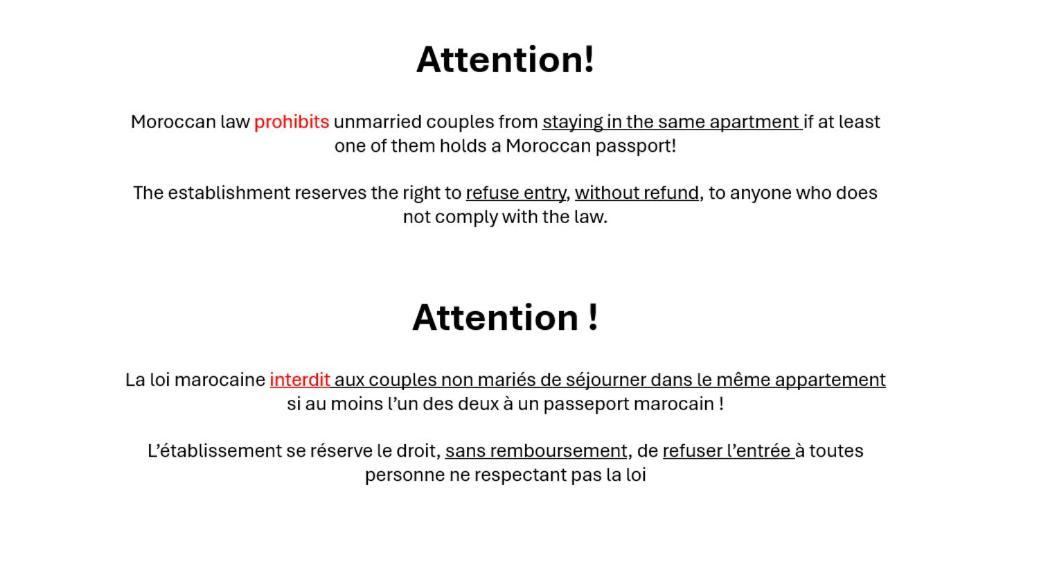 Attention!

Moroccan law prohibits unmarried couples from staying in the same apartment if at least one of them holds a Moroccan passport!

The establishment reserves the right to refuse entry, without refund, to anyone who does not comply with the law.

Attention !

La loi marocaine interdit aux couples non mariés de séjourner dans le même appartement si au moins l'un des deux à un passeport marocain !

L'établissement se réserve le droit, sans remboursement, de refuser l'entrée à toutes personne ne respectant pas la loi